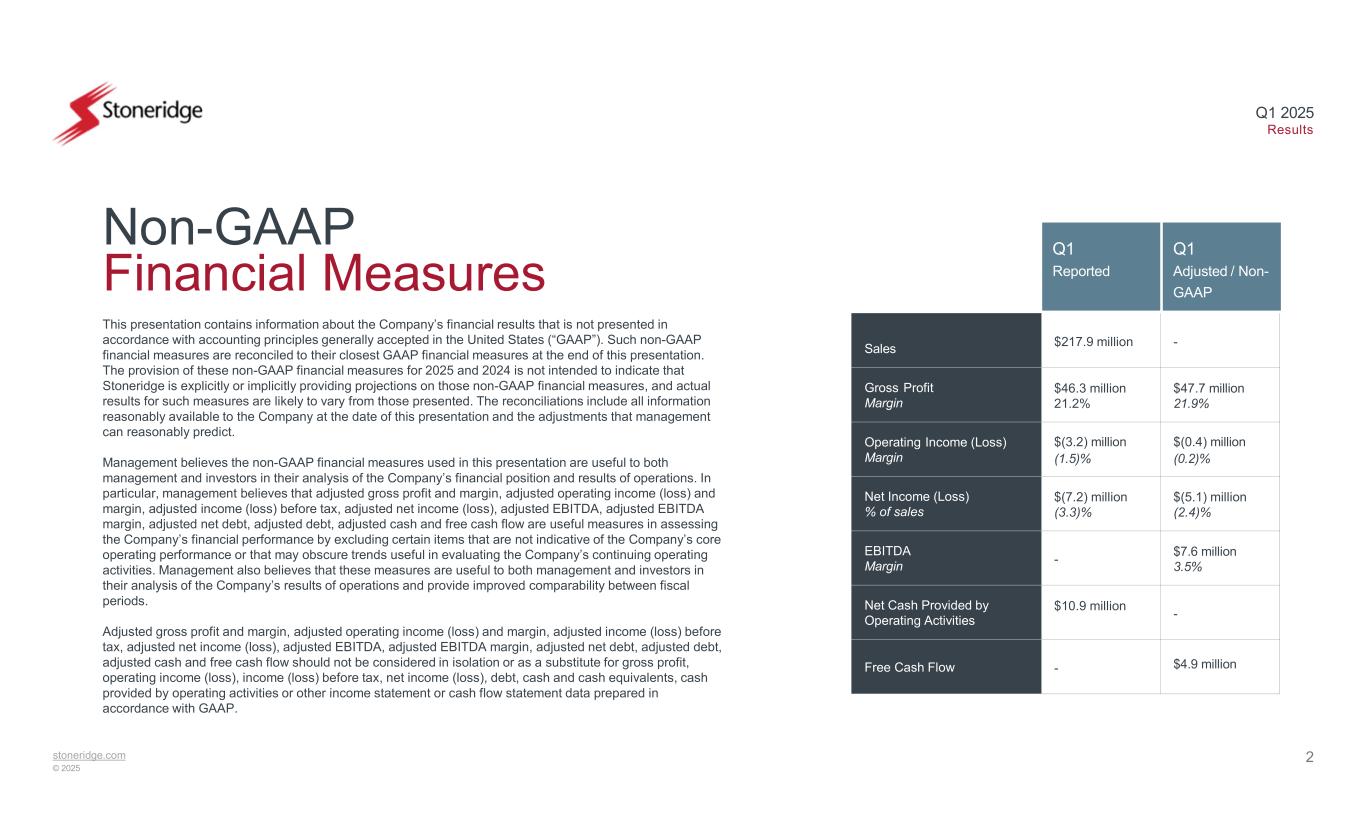 Stoneridge

Q1 2025
Results

Non-GAAP
Financial Measures

This presentation contains information about the Company's financial results that is not presented in accordance with accounting principles generally accepted in the United States ("GAAP"). Such non-GAAP financial measures are reconciled to their closest GAAP financial measures at the end of this presentation. The provision of these non-GAAP financial measures for 2025 and 2024 is not intended to indicate that Stoneridge is explicitly or implicitly providing projections on those non-GAAP financial measures, and actual results for such measures are likely to vary from those presented. The reconciliations include all information reasonably available to the Company at the date of this presentation and the adjustments that management can reasonably predict.

Management believes the non-GAAP financial measures used in this presentation are useful to both management and investors in their analysis of the Company's financial position and results of operations. In particular, management believes that adjusted gross profit and margin, adjusted operating income (loss) and margin, adjusted income (loss) before tax, adjusted net income (loss), adjusted EBITDA, adjusted EBITDA margin, adjusted net debt, adjusted debt, adjusted cash and free cash flow are useful measures in assessing the Company's financial performance by excluding certain items that are not indicative of the Company's core operating performance or that may obscure trends useful in evaluating the Company's continuing operating activities. Management also believes that these measures are useful to both management and investors in their analysis of the Company's results of operations and provide improved comparability between fiscal periods.

Adjusted gross profit and margin, adjusted operating income (loss) and margin, adjusted income (loss) before tax, adjusted net income (loss), adjusted EBITDA, adjusted EBITDA margin, adjusted net debt, adjusted debt, adjusted cash and free cash flow should not be considered in isolation or as a substitute for gross profit, operating income (loss), income (loss) before tax, net income (loss), debt, cash and cash equivalents, cash provided by operating activities or other income statement or cash flow statement data prepared in accordance with GAAP.

| | Q1 Reported | Q1 Adjusted / Non-GAAP |
|---|---|---|
| Sales | $217.9 million | - |
| Gross Profit Margin | $46.3 million 21.2% | $47.7 million 21.9% |
| Operating Income (Loss) Margin | $(3.2) million (1.5)% | $(0.4) million (0.2)% |
| Net Income (Loss) % of sales | $(7.2) million (3.3)% | $(5.1) million (2.4)% |
| EBITDA Margin | - | $7.6 million 3.5% |
| Net Cash Provided by Operating Activities | $10.9 million | - |
| Free Cash Flow | - | $4.9 million |

stoneridge.com
© 2025

2